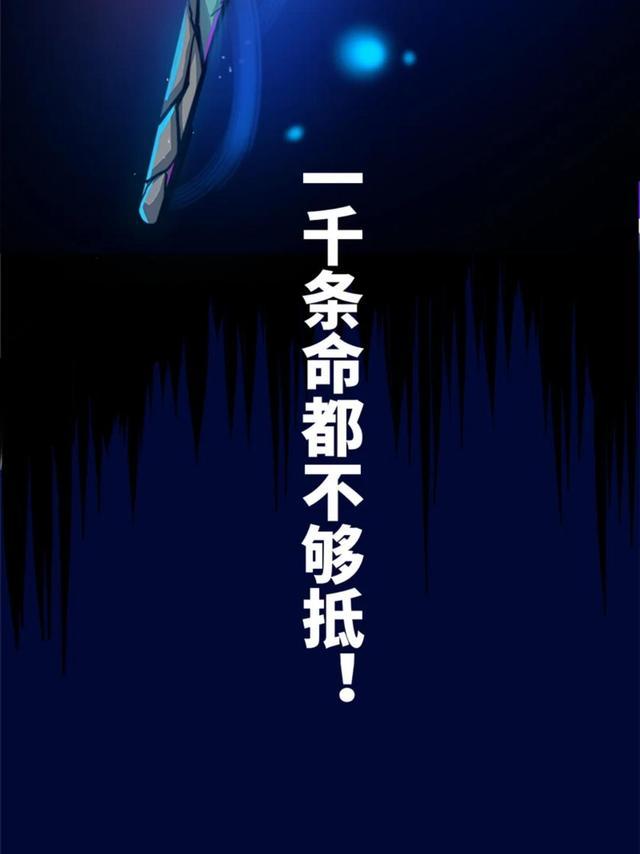 一千条命都不够抵！